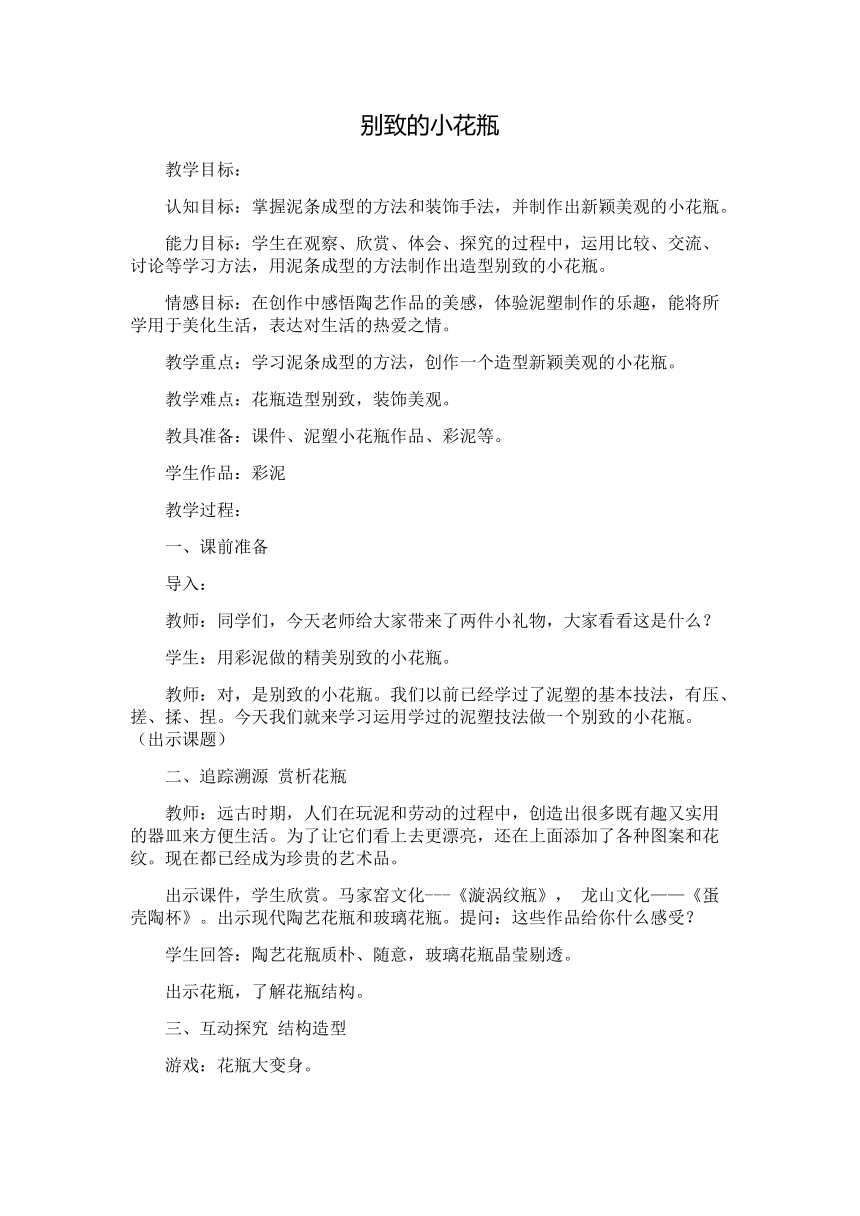 别致的小花瓶

教学目标：

认知目标：掌握泥条成型的方法和装饰手法，并制作出新颖美观的小花瓶。

能力目标：学生在观察、欣赏、体会、探究的过程中，运用比较、交流、讨论等学习方法，用泥条成型的方法制作出造型别致的小花瓶。

情感目标：在创作中感悟陶艺作品的美感，体验泥塑制作的乐趣，能将所学用于美化生活，表达对生活的热爱之情。

教学重点：学习泥条成型的方法，创作一个造型新颖美观的小花瓶。

教学难点：花瓶造型别致，装饰美观。

教具准备：课件、泥塑小花瓶作品、彩泥等。

学生作品：彩泥

教学过程：

一、课前准备

导入：

教师：同学们，今天老师给大家带来了两件小礼物，大家看看这是什么？

学生：用彩泥做的精美别致的小花瓶。

教师：对，是别致的小花瓶。我们以前已经学过了泥塑的基本技法，有压、搓、揉、捏。今天我们就来学习运用学过的泥塑技法做一个别致的小花瓶。（出示课题）

二、追踪溯源 赏析花瓶

教师：远古时期，人们在玩泥和劳动的过程中，创造出很多既有趣又实用的器皿来方便生活。为了让它们看上去更漂亮，还在上面添加了各种图案和花纹。现在都已经成为珍贵的艺术品。

出示课件，学生欣赏。马家窑文化---《漩涡纹瓶》， 龙山文化——《蛋壳陶杯》。出示现代陶艺花瓶和玻璃花瓶。提问：这些作品给你什么感受？

学生回答：陶艺花瓶质朴、随意，玻璃花瓶晶莹剔透。

出示花瓶，了解花瓶结构。

三、互动探究 结构造型

游戏：花瓶大变身。